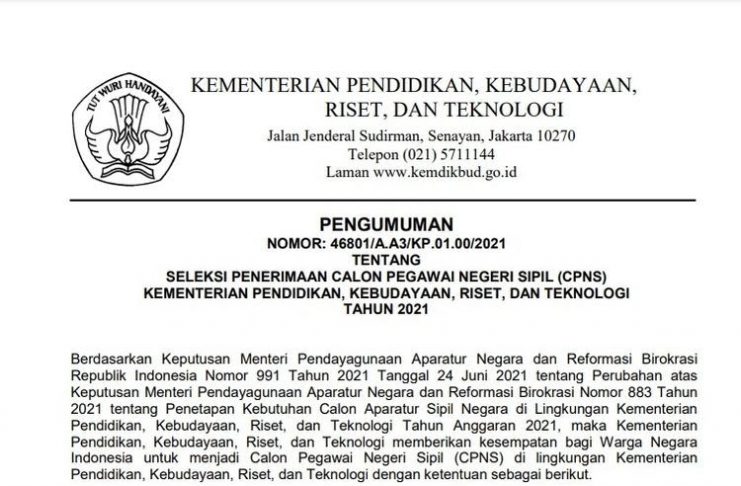 TUT WURI HANDAYANI

KEMENTERIAN PENDIDIKAN, KEBUDAYAAN, RISET, DAN TEKNOLOGI
Jalan Jenderal Sudirman, Senayan, Jakarta 10270
Telepon (021) 5711144
Laman www.kemdikbud.go.id

PENGUMUMAN
NOMOR: 46801/A.A3/KP.01.00/2021
TENTANG
SELEKSI PENERIMAAN CALON PEGAWAI NEGERI SIPIL (CPNS)
KEMENTERIAN PENDIDIKAN, KEBUDAYAAN, RISET, DAN TEKNOLOGI
TAHUN 2021

Berdasarkan Keputusan Menteri Pendayagunaan Aparatur Negara dan Reformasi Birokrasi Republik Indonesia Nomor 991 Tahun 2021 Tanggal 24 Juni 2021 tentang Perubahan atas Keputusan Menteri Pendayagunaan Aparatur Negara dan Reformasi Birokrasi Nomor 883 Tahun 2021 tentang Penetapan Kebutuhan Calon Aparatur Sipil Negara di Lingkungan Kementerian Pendidikan, Kebudayaan, Riset, dan Teknologi Tahun Anggaran 2021, maka Kementerian Pendidikan, Kebudayaan, Riset, dan Teknologi memberikan kesempatan bagi Warga Negara Indonesia untuk menjadi Calon Pegawai Negeri Sipil (CPNS) di lingkungan Kementerian Pendidikan, Kebudayaan, Riset, dan Teknologi dengan ketentuan sebagai berikut.